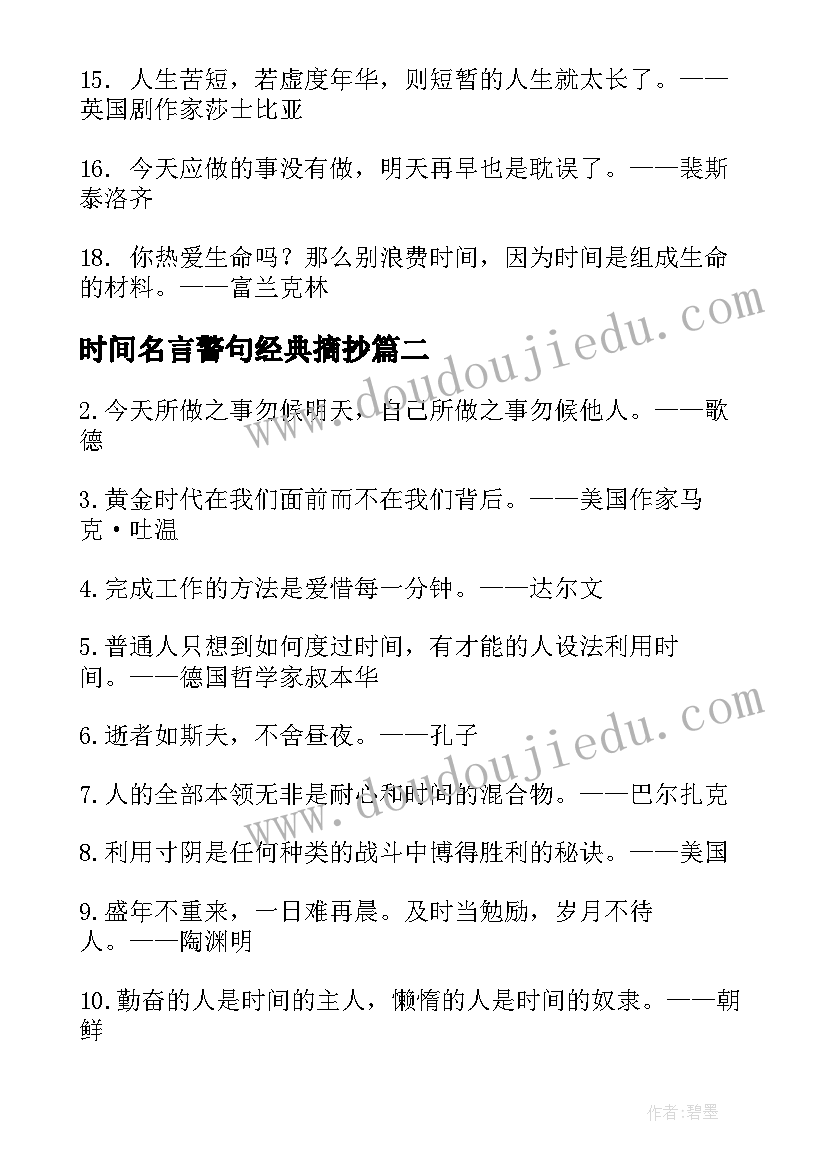 15. 人生苦短，若虚度年华，则短暂的人生就太长了。——英国剧作家莎士比亚

16. 今天应做的事没有做，明天再早也是耽误了。——裴斯泰洛齐

18. 你热爱生命吗？那么别浪费时间，因为时间是组成生命的材料。——富兰克林

时间名言警句经典摘抄篇二

2.今天所做之事勿候明天，自己所做之事勿候他人。——歌德

3.黄金时代在我们面前而不在我们背后。——美国作家马克·吐温

4.完成工作的方法是爱惜每一分钟。——达尔文

5.普通人只想到如何度过时间，有才能的人设法利用时间。——德国哲学家叔本华

6.逝者如斯夫，不舍昼夜。——孔子

7.人的全部本领无非是耐心和时间的混合物。——巴尔扎克

8.利用寸阴是任何种类的战斗中博得胜利的秘诀。——美国

9.盛年不重来，一日难再晨。及时当勉励，岁月不待人。——陶渊明

10.勤奋的人是时间的主人，懒惰的人是时间的奴隶。——朝鲜

www.doudoujiedu.com

www.doudoujiedu.com

作者:碧墨